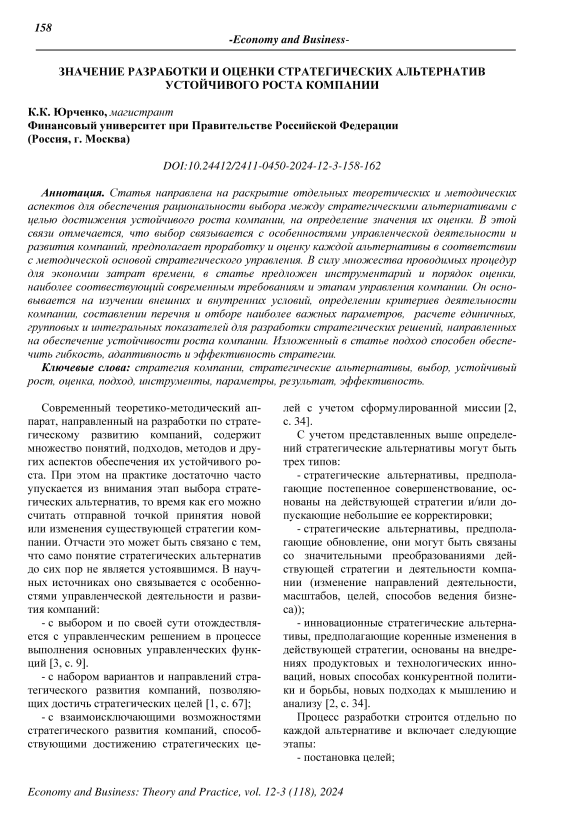 158

-Economy and Business-

ЗНАЧЕНИЕ РАЗРАБОТКИ И ОЦЕНКИ СТРАТЕГИЧЕСКИХ АЛЬТЕРНАТИВ УСТОЙЧИВОГО РОСТА КОМПАНИИ

К.К. Юрченко, магистрант
Финансовый университет при Правительстве Российской Федерации
(Россия, г. Москва)

DOI:10.24412/2411-0450-2024-12-3-158-162

Аннотация. Статья направлена на раскрытие отдельных теоретических и методических аспектов для обеспечения рациональности выбора между стратегическими альтернативами с целью достижения устойчивого роста компании, на определение значения их оценки. В этой связи отмечается, что выбор связывается с особенностями управленческой деятельности и развития компаний, предполагает проработку и оценку каждой альтернативы в соответствии с методической основой стратегического управления. В силу множества проводимых процедур для экономии затрат времени, в статье предложен инструментарий и порядок оценки, наиболее соответствующий современным требованиям и этапам управления компании. Он основывается на изучении внешних и внутренних условий, определении критериев деятельности компании, составлении перечня и отборе наиболее важных параметров, расчете единичных, групповых и интегральных показателей для разработки стратегических решений, направленных на обеспечение устойчивости роста компании. Изложенный в статье подход способен обеспечить гибкость, адаптивность и эффективность стратегии.

Ключевые слова: стратегия компании, стратегические альтернативы, выбор, устойчивый рост, оценка, подход, инструменты, параметры, результат, эффективность.

Современный теоретико-методический аппарат, направленный на разработки по стратегическому развитию компаний, содержит множество понятий, подходов, методов и других аспектов обеспечения их устойчивого роста. При этом на практике достаточно часто упускается из внимания этап выбора стратегических альтернатив, то время как его можно считать отправной точкой принятия новой или изменения существующей стратегии компании. Отчасти это может быть связано с тем, что само понятие стратегических альтернатив до сих пор не является устоявшимся. В научных источниках оно связывается с особенностями управленческой деятельности и развития компаний:

- с выбором и по своей сути отождествляется с управленческим решением в процессе выполнения основных управленческих функций [3, с. 9].

- с набором вариантов и направлений стратегического развития компаний, позволяющих достичь стратегических целей [1, с. 67];

- с взаимоисключающими возможностями стратегического развития компаний, способствующими достижению стратегических целей с учетом сформулированной миссии [2, с. 34].

С учетом представленных выше определений стратегические альтернативы могут быть трех типов:

- стратегические альтернативы, предполагающие постепенное совершенствование, основаны на действующей стратегии и/или допускающие небольшие ее корректировки;

- стратегические альтернативы, предполагающие обновление, они могут быть связаны со значительными преобразованиями действующей стратегии и деятельности компании (изменение направлений деятельности, масштабов, целей, способов ведения бизнеса));

- инновационные стратегические альтернативы, предполагающие коренные изменения в действующей стратегии, основаны на внедрениях продуктовых и технологических инноваций, новых способах конкурентной политики и борьбы, новых подходах к мышлению и анализу [2, с. 34].

Процесс разработки строится отдельно по каждой альтернативе и включает следующие этапы:

- постановка целей;

Economy and Business: Theory and Practice, vol. 12-3 (118), 2024